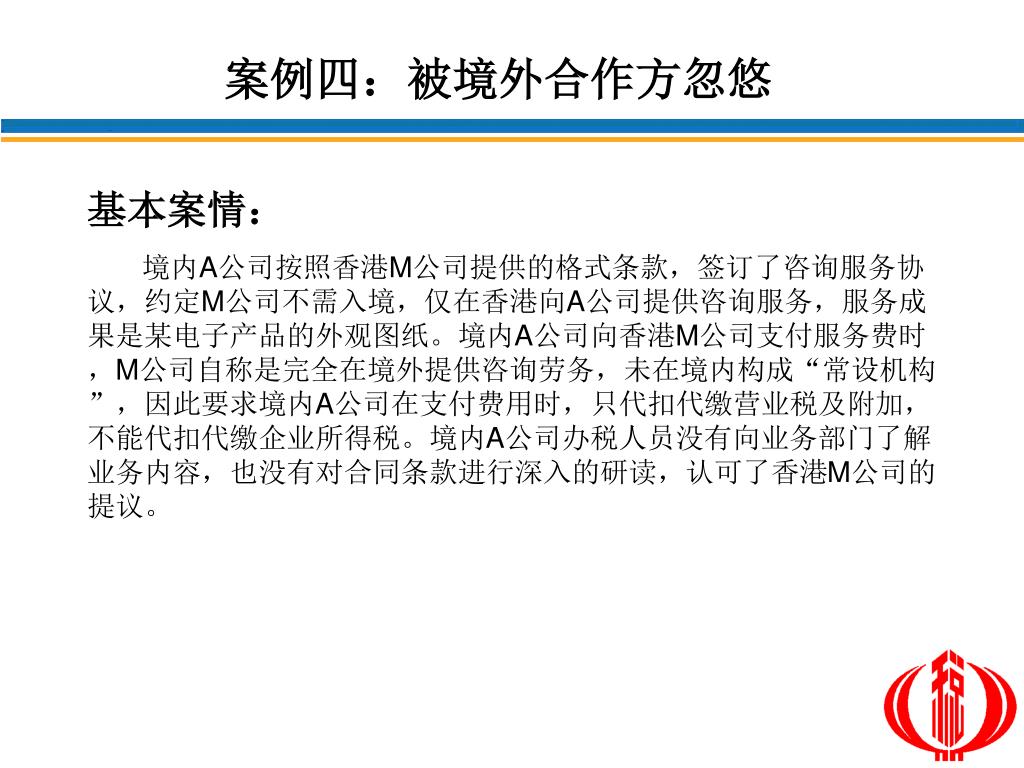 案例四：被境外合作方忽悠

基本案情：

境内A公司按照香港M公司提供的格式条款，签订了咨询服务协议，约定M公司不需入境，仅在香港向A公司提供咨询服务，服务成果是某电子产品的外观图纸。境内A公司向香港M公司支付服务费时，M公司自称是完全在境外提供咨询劳务，未在境内构成“常设机构”，因此要求境内A公司在支付费用时，只代扣代缴营业税及附加，不能代扣代缴企业所得税。境内A公司办税人员没有向业务部门了解业务内容，也没有对合同条款进行深入的研读，认可了香港M公司的提议。